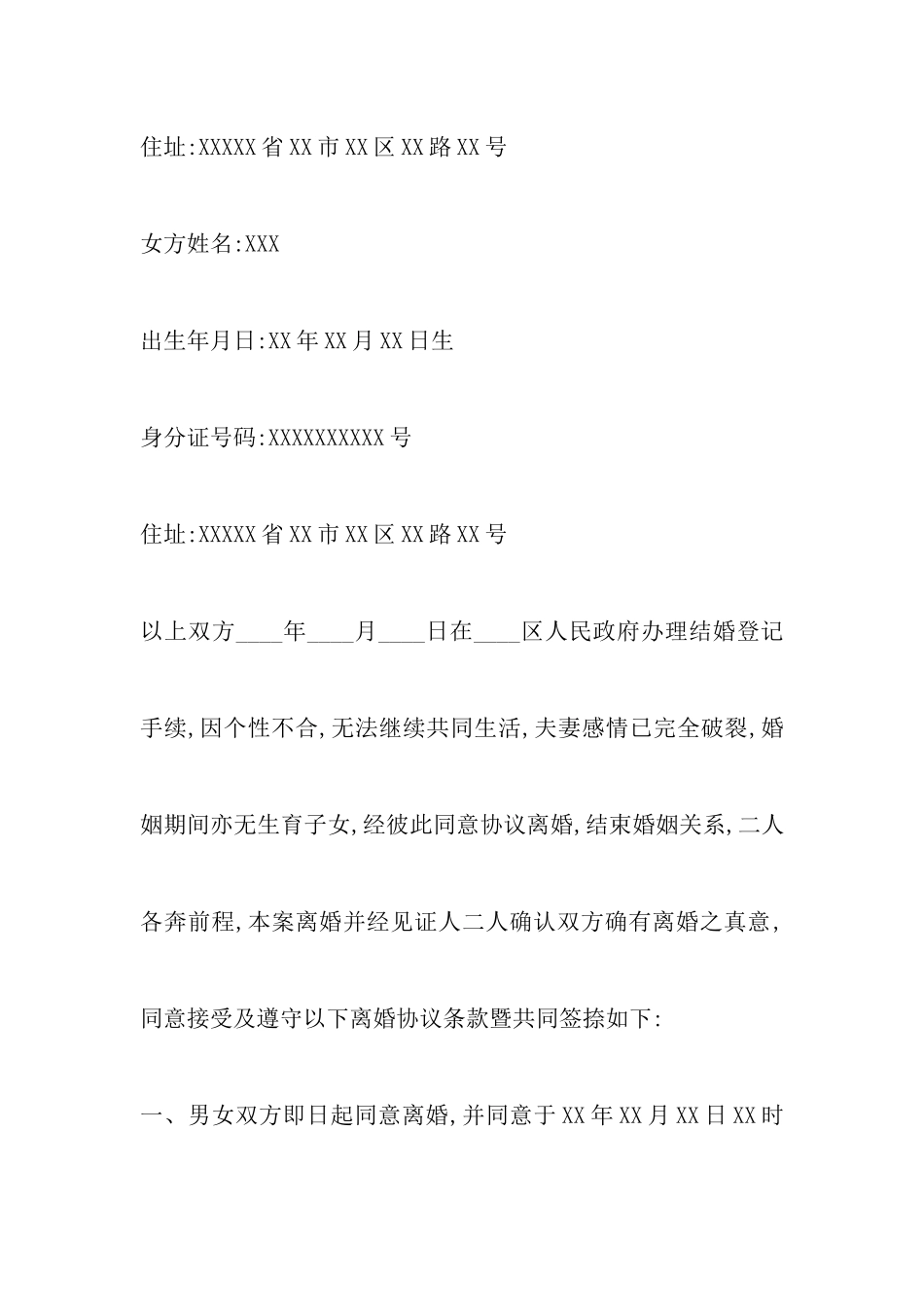 住址:XXXXX省XX市XX区XX路XX号

女方姓名:XXX

出生年月日:XX年XX月XX日生

身分证号码:XXXXXXXXXX号

住址:XXXXX省XX市XX区XX路XX号

以上双方____年____月____日在____区人民政府办理结婚登记手续,因个性不合,无法继续共同生活,夫妻感情已完全破裂,婚姻期间亦无生育子女,经彼此同意协议离婚,结束婚姻关系,二人各奔前程,本案离婚并经见证人二人确认双方确有离婚之真意,同意接受及遵守以下离婚协议条款暨共同签捺如下:

一、男女双方即日起同意离婚,并同意于XX年XX月XX日XX时